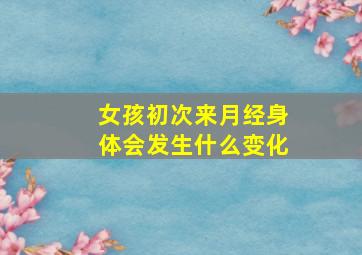 女孩初次来月经身体会发生什么变化